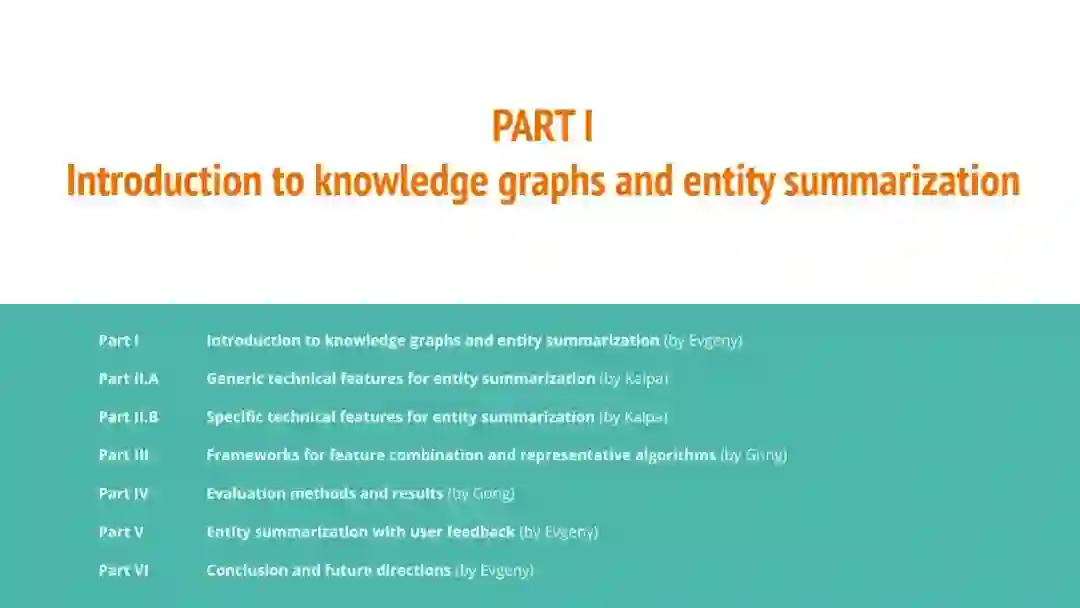 PART I
Introduction to knowledge graphs and entity summarization

Part I Introduction to knowledge graphs and entity summarization (by Evgeny)
Part II.A Generic technical features for entity summarization (by Kalpa)
Part II.B Specific technical features for entity summarization (by Kalpa)
Part III Frameworks for feature combination and representative algorithms (by Gong)
Part IV Evaluation methods and results (by Gong)
Part V Entity summarization with user feedback (by Evgeny)
Part VI Conclusion and future directions (by Evgeny)